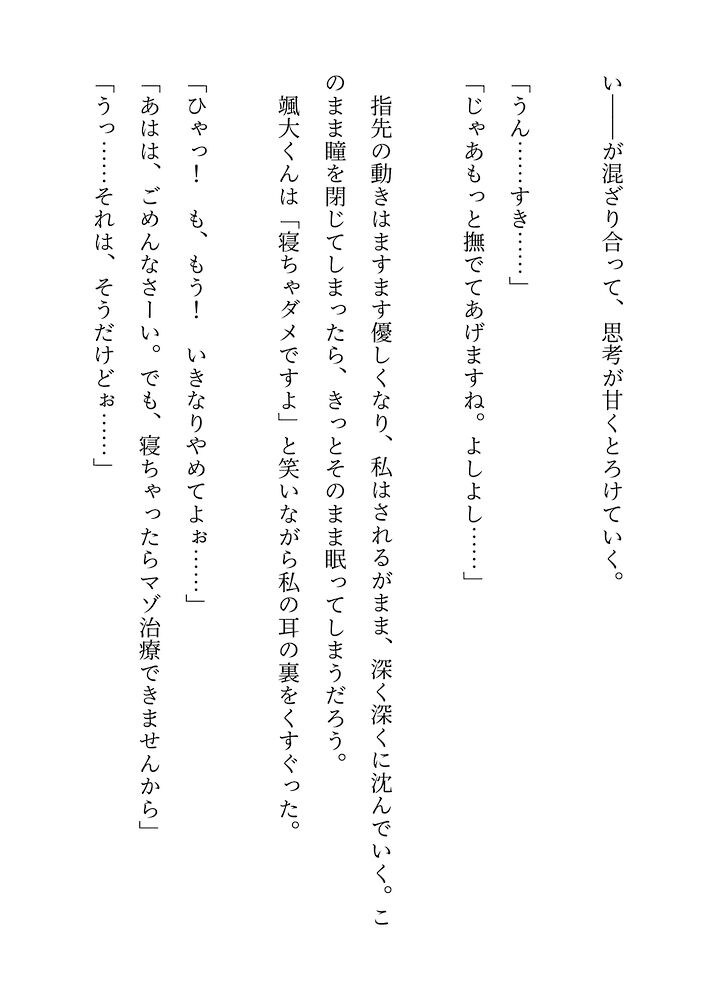 い――が混ざり合って、思考が甘くとろけていく。

「うん……すき……」
「じゃあもっと撫でてあげますね。よしよし……」

指先の動きはますます優しくなり、私はされるがまま、深く深くに沈んでいく。このまま瞳を閉じてしまったら、きっとそのまま眠ってしまうだろう。
颯大くんは「寝ちゃダメですよ」と笑いながら私の耳の裏をくすぐった。

「ひゃっ！　も、もう！　いきなりやめてよぉ……」
「あはは、ごめんなさーい。でも、寝ちゃったらマゾ治療できませんから」
「うっ……それは、そうだけどぉ……」